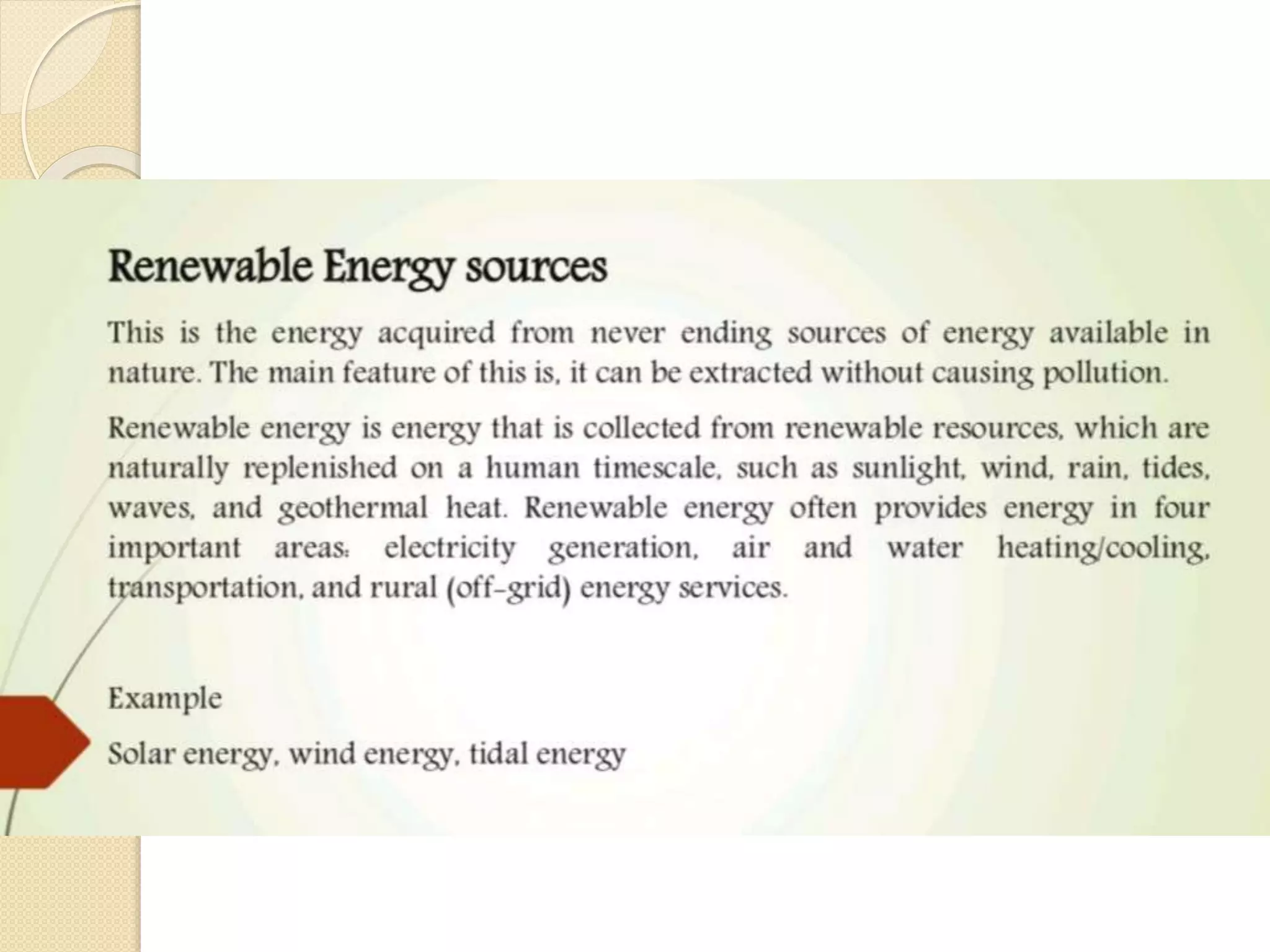 Renewable Energy sources

This is the energy acquired from never ending sources of energy available in nature. The main feature of this is, it can be extracted without causing pollution.

Renewable energy is energy that is collected from renewable resources, which are naturally replenished on a human timescale, such as sunlight, wind, rain, tides, waves, and geothermal heat. Renewable energy often provides energy in four important areas: electricity generation, air and water heating/cooling, transportation, and rural (off-grid) energy services.

Example

Solar energy, wind energy, tidal energy